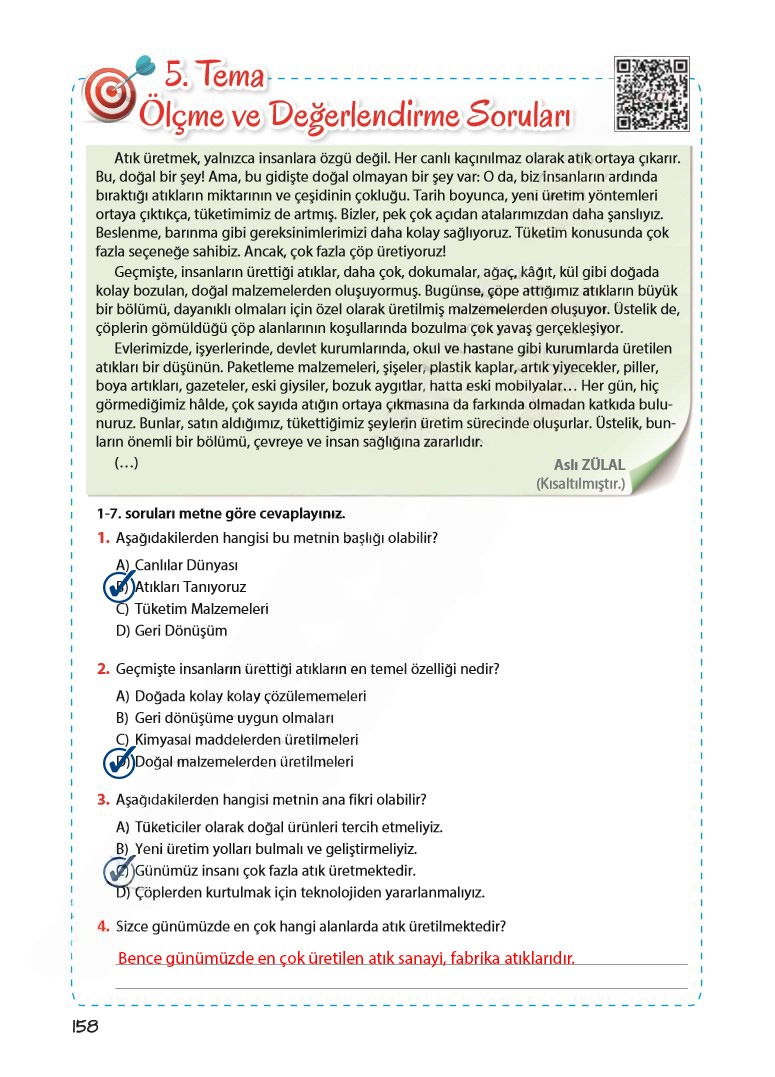 5. Tema
Ölçme ve Değerlendirme Soruları

Atık üretmek, yalnızca insanlara özgü değil. Her canlı kaçınılmaz olarak atık ortaya çıkarır. Bu, doğal bir şey! Ama, bu gidişte doğal olmayan bir şey var: O da, biz insanların ardında bıraktığı atıkların miktarının ve çeşidinin çokluğu. Tarih boyunca, yeni üretim yöntemleri ortaya çıktıkça, tüketimimiz de artmış. Bizler, pek çok açıdan atalarımızdan daha şanslıyız. Beslenme, barınma gibi gereksinimlerimizi daha kolay sağlıyoruz. Tüketim konusunda çok fazla seçeneğe sahibiz. Ancak, çok fazla çöp üretiyoruz!

Geçmişte, insanların ürettiği atıklar, daha çok, dokumalar, ağaç, kâğıt, kül gibi doğada kolay bozulan, doğal malzemelerden oluşuyormuş. Bugünse, çöpe attığımız atıkların büyük bir bölümü, dayanıklı olmaları için özel olarak üretilmiş malzemelerden oluşuyor. Üstelik de, çöplerin gömüldüğü çöp alanlarının koşullarında bozulma çok yavaş gerçekleşiyor.

Evlerimizde, işyerlerinde, devlet kurumlarında, okul ve hastane gibi kurumlarda üretilen atıkları bir düşünün. Paketleme malzemeleri, şişeler, plastik kaplar, artık yiyecekler, piller, boya artıkları, gazeteler, eski giysiler, bozuk aygıtlar, hatta eski mobilyalar… Her gün, hiç görmediğimiz hâlde, çok sayıda atığın ortaya çıkmasına da farkında olmadan katkıda bulunuruz. Bunlar, satın aldığımız, tükettiğimiz şeylerin üretim sürecinde oluşurlar. Üstelik, bunların önemli bir bölümü, çevreye ve insan sağlığına zararlıdır.

(…)

Aslı ZÜLAL
(Kısaltılmıştır.)

1-7. soruları metne göre cevaplayınız.

1. Aşağıdakilerden hangisi bu metnin başlığı olabilir?
A) Canlılar Dünyası
B) Atıkları Tanıyoruz
C) Tüketim Malzemeleri
D) Geri Dönüşüm

2. Geçmişte insanların ürettiği atıkların en temel özelliği nedir?
A) Doğada kolay kolay çözülememeleri
B) Geri dönüşüme uygun olmaları
C) Kimyasal maddelerden üretilmeleri
D) Doğal malzemelerden üretilmeleri

3. Aşağıdakilerden hangisi metnin ana fikri olabilir?
A) Tüketiciler olarak doğal ürünleri tercih etmeliyiz.
B) Yeni üretim yolları bulmalı ve geliştirmeliyiz.
C) Günümüz insanı çok fazla atık üretmektedir.
D) Çöplerden kurtulmak için teknolojiden yararlanmalıyız.

4. Sizce günümüzde en çok hangi alanlarda atık üretilmektedir?
Bence günümüzde en çok üretilen atık sanayi, fabrika atıklarıdır.

158